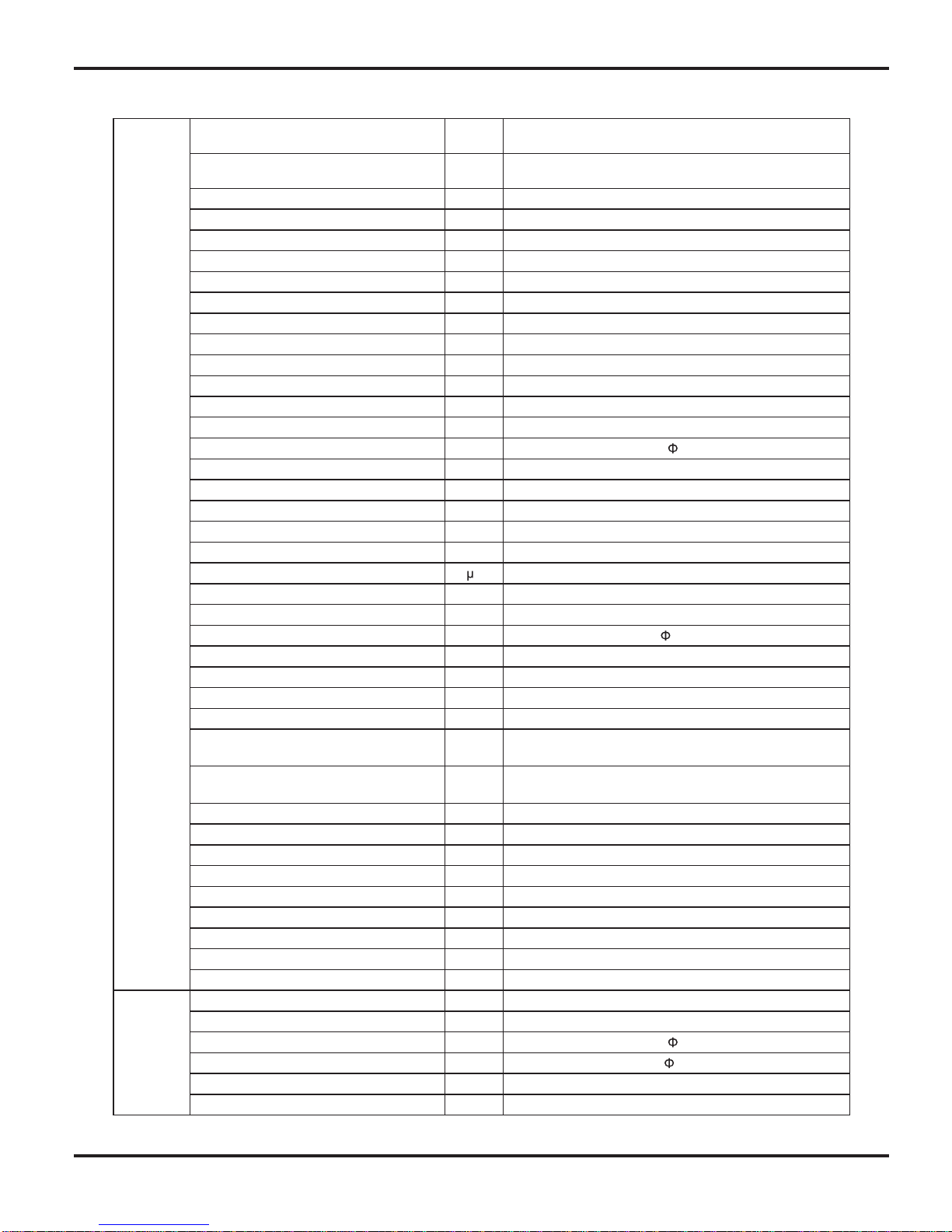 Φ

μ

Φ

Φ

Φ